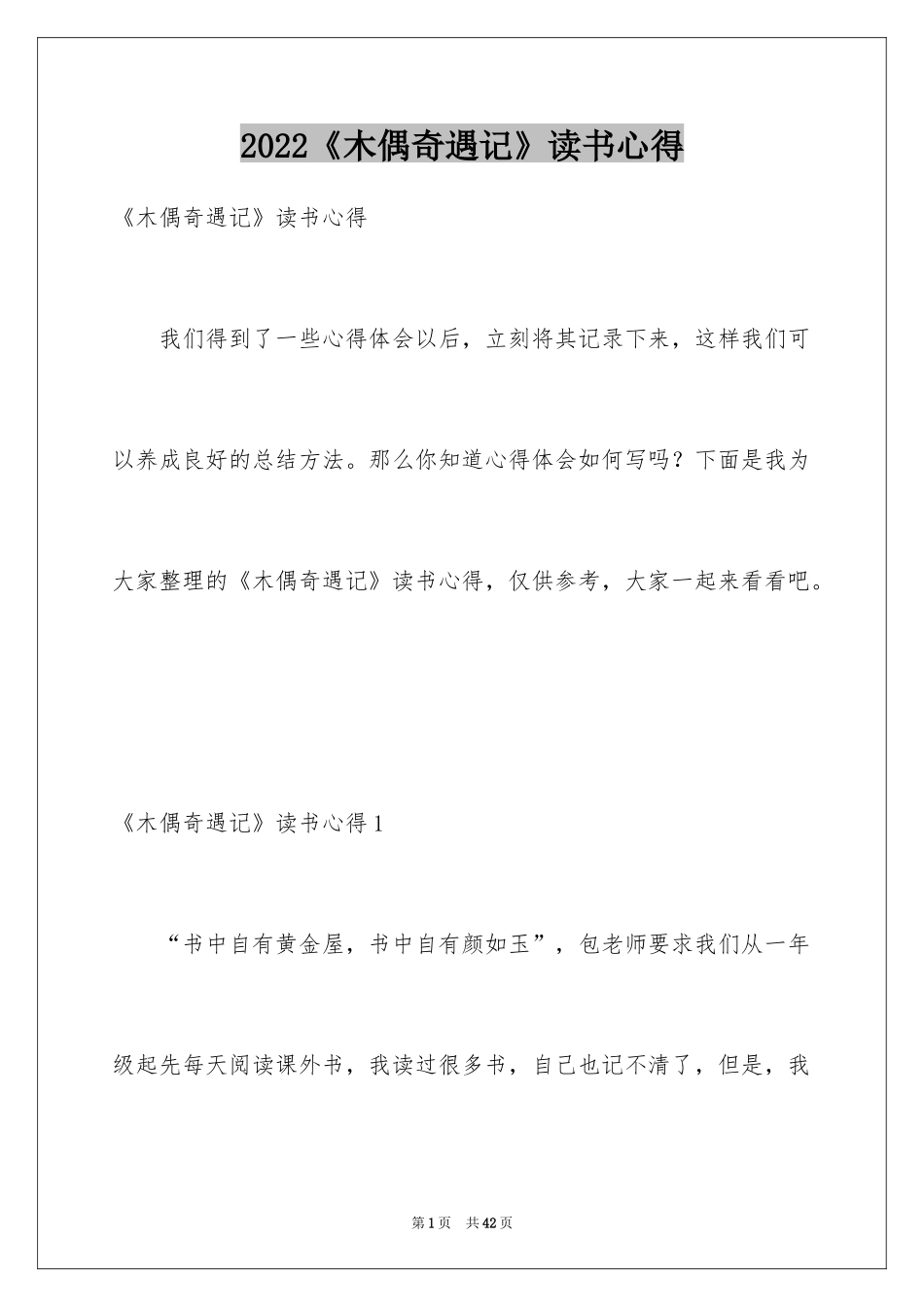 2022《木偶奇遇记》读书心得

《木偶奇遇记》读书心得

我们得到了一些心得体会以后，立刻将其记录下来，这样我们可以养成良好的总结方法。那么你知道心得体会如何写吗？下面是我为大家整理的《木偶奇遇记》读书心得，仅供参考，大家一起来看看吧。

《木偶奇遇记》读书心得1

“书中自有黄金屋，书中自有颜如玉”，包老师要求我们从一年级起先每天阅读课外书，我读过很多书，自己也记不清了，但是，我

第1页 共42页